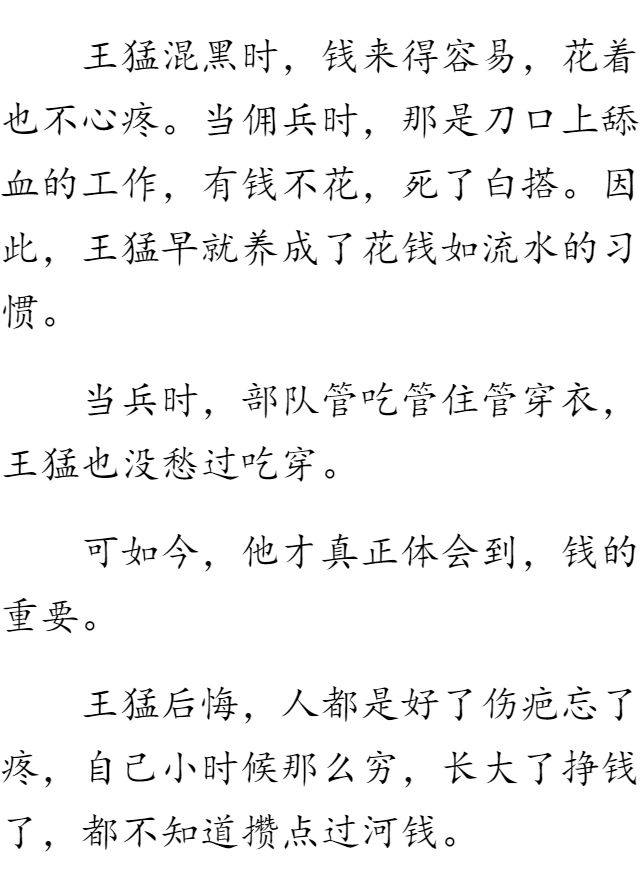 王猛混黑时，钱来得容易，花着也不心疼。当佣兵时，那是刀口上舔血的工作，有钱不花，死了白搭。因此，王猛早就养成了花钱如流水的习惯。

当兵时，部队管吃管住管穿衣，王猛也没愁过吃穿。

可如今，他才真正体会到，钱的重要。

王猛后悔，人都是好了伤疤忘了疼，自己小时候那么穷，长大了挣钱了，都不知道攒点过河钱。